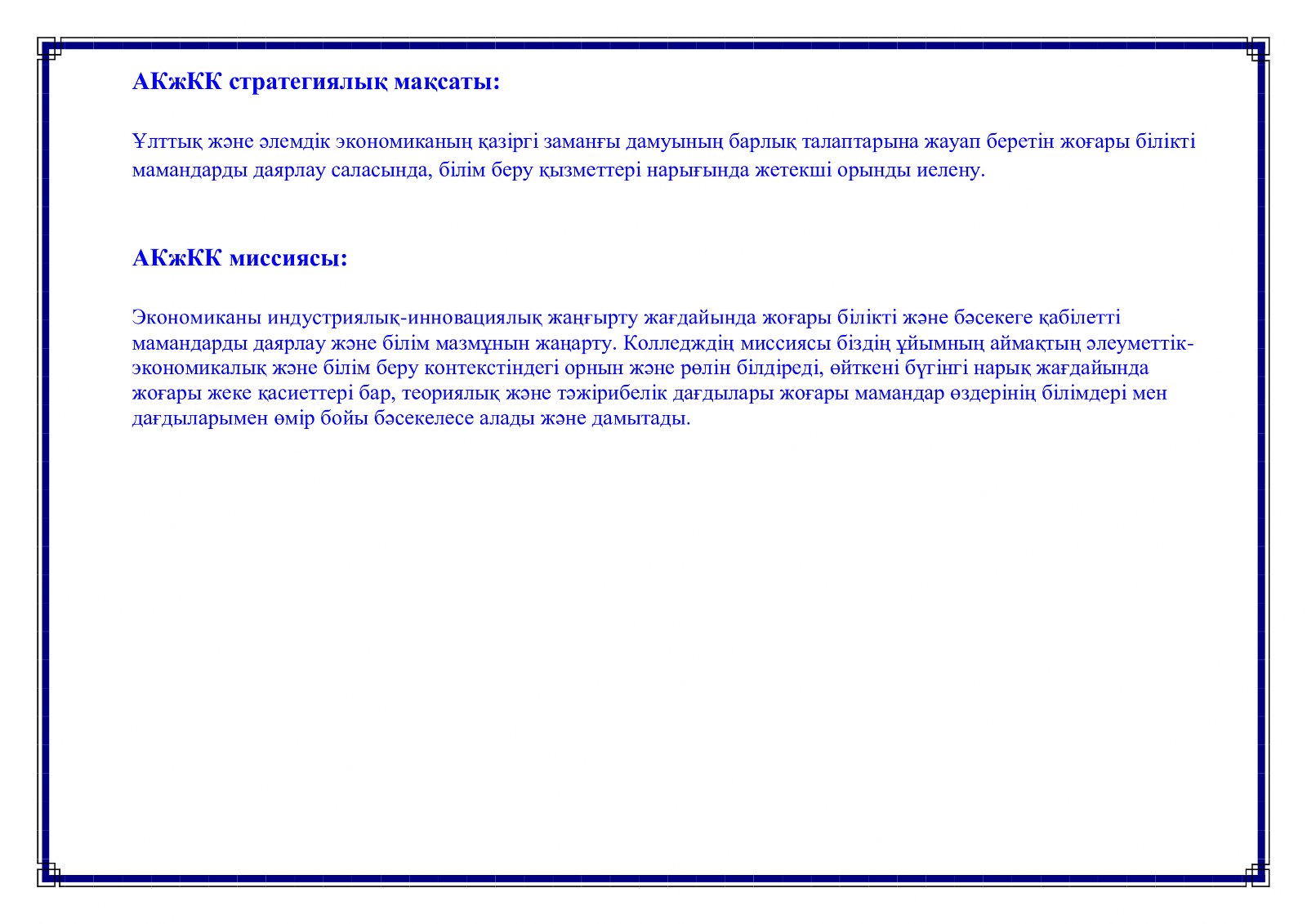 АКжКК стратегиялық мақсаты:

Ұлттық және әлемдік экономиканың қазіргі заманғы дамуының барлық талаптарына жауап беретін жоғары білікті мамандарды даярлау саласында, білім беру қызметтері нарығында жетекші орынды иелену.

АКжКК миссиясы:

Экономиканы индустриялық-инновациялық жаңғырту жағдайында жоғары білікті және бәсекеге қабілетті мамандарды даярлау және білім мазмұнын жаңарту. Колледждің миссиясы біздің ұйымның аймақтың әлеуметтік-экономикалық және білім беру контекстіндегі орнын және рөлін білдіреді, өйткені бүгінгі нарық жағдайында жоғары жеке қасиеттері бар, теориялық және тәжірибелік дағдылары жоғары мамандар өздерінің білімдері мен дағдыларымен өмір бойы бәсекелесе алады және дамытады.